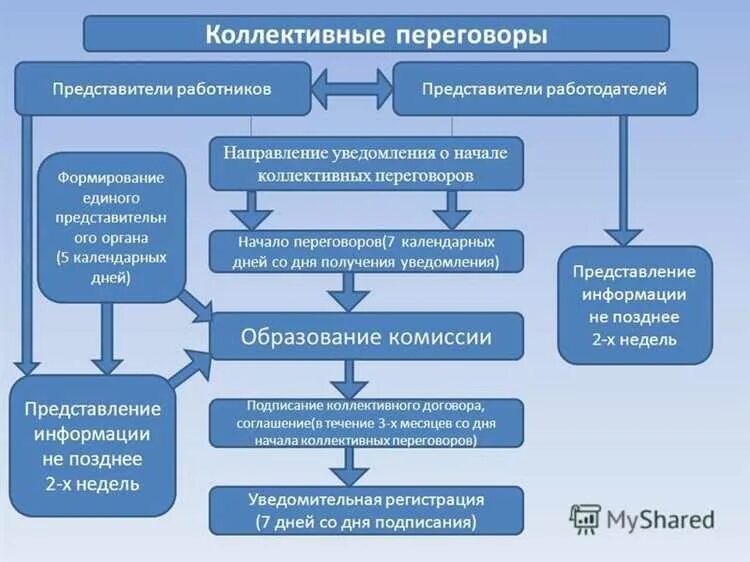 Коллективные переговоры

Представители работников

Представители работодателей

Направление уведомления о начале коллективных переговоров

Формирование единого представительного органа (5 календарных дней)

Начало переговоров(7 календарных дней со дня получения уведомления)

Представление информации не позднее 2-х недель

Образование комиссии

Представление информации не позднее 2-х недель

Подписание коллективного договора, соглашение(в течение 3-х месяцев со дня начала коллективных переговоров)

Уведомительная регистрация (7 дней со дня подписания)

MyShared